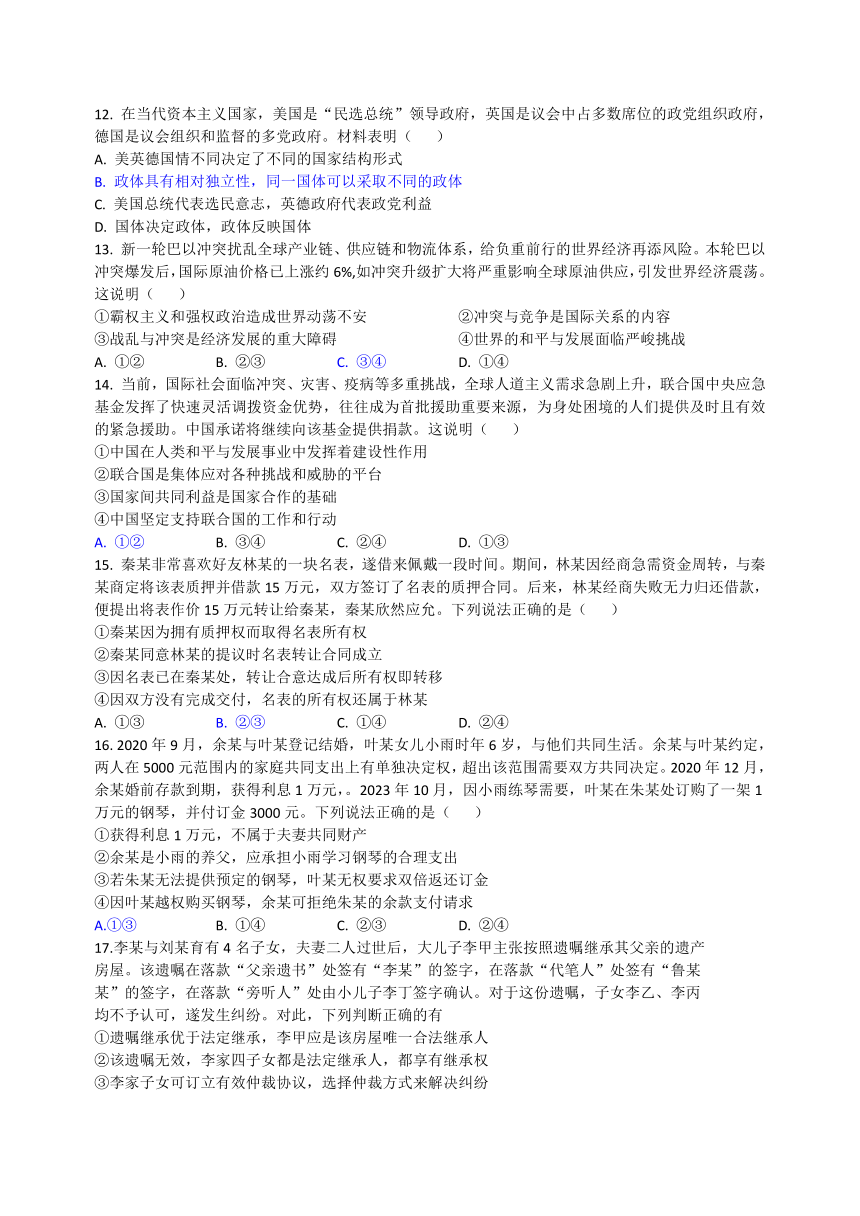 12. 在当代资本主义国家，美国是“民选总统”领导政府，英国是议会中占多数席位的政党组织政府，德国是议会组织和监督的多党政府。材料表明（　　）
A. 美英德国情不同决定了不同的国家结构形式
B. 政体具有相对独立性，同一国体可以采取不同的政体
C. 美国总统代表选民意志，英德政府代表政党利益
D. 国体决定政体，政体反映国体
13. 新一轮巴以冲突扰乱全球产业链、供应链和物流体系，给负重前行的世界经济再添风险。本轮巴以冲突爆发后，国际原油价格已上涨约 6%,如冲突升级扩大将严重影响全球原油供应，引发世界经济震荡。这说明（　　）
①霸权主义和强权政治造成世界动荡不安
②冲突与竞争是国际关系的内容
③战乱与冲突是经济发展的重大障碍
④世界的和平与发展面临严峻挑战
A. ①②　　B. ②③　　C. ③④　　D. ①④
14. 当前，国际社会面临冲突、灾害、疫病等多重挑战，全球人道主义需求急剧上升，联合国中央应急基金发挥了快速灵活调拨资金优势，往往成为首批援助重要来源，为身处困境的人们提供及时且有效的紧急援助。中国承诺将继续向该基金提供捐款。这说明（　　）
①中国在人类和平与发展事业中发挥着建设性作用
②联合国是集体应对各种挑战和威胁的平台
③国家间共同利益是国家合作的基础
④中国坚定支持联合国的工作和行动
A. ①②　　B. ③④　　C. ②④　　D. ①③
15. 秦某非常喜欢好友林某的一块名表，遂借来佩戴一段时间。期间，林某因经商急需资金周转，与秦某商定将该表质押并借款 15 万元，双方签订了名表的质押合同。后来，林某经商失败无力归还借款，便提出将表作价 15 万元转让给秦某，秦某欣然应允。下列说法正确的是（　　）
①秦某因为拥有质押权而取得名表所有权
②秦某同意林某的提议时名表转让合同成立
③因名表已在秦某处，转让合意达成后所有权即转移
④因双方没有完成交付，名表的所有权还属于林某
A. ①③　　B. ②③　　C. ①④　　D. ②④
16. 2020 年 9 月，余某与叶某登记结婚，叶某女儿小雨时年 6 岁，与他们共同生活。余某与叶某约定，两人在 5000 元范围内的家庭共同支出上有单独决定权，超出该范围需要双方共同决定。2020 年 12 月，余某婚前存款到期，获得利息 1 万元,。2023 年 10 月，因小雨练琴需要，叶某在朱某处订购了一架 1 万元的钢琴，并付订金 3000 元。下列说法正确的是（　　）
①获得利息 1 万元，不属于夫妻共同财产
②余某是小雨的养父，应承担小雨学习钢琴的合理支出
③若朱某无法提供预定的钢琴，叶某无权要求双倍返还订金
④因叶某越权购买钢琴，余某可拒绝朱某的余款支付请求
A.①③　　B. ①④　　C. ②③　　D. ②④
17.李某与刘某育有 4 名子女，夫妻二人过世后，大儿子李甲主张按照遗嘱继承其父亲的遗产房屋。该遗嘱在落款“父亲遗书”处签有“李某”的签字，在落款“代笔人”处签有“鲁某某”的签字，在落款“旁听人”处由小儿子李丁签字确认。对于这份遗嘱，子女李乙、李丙均不予认可，遂发生纠纷。对此，下列判断正确的有
①遗嘱继承优于法定继承，李甲应是该房屋唯一合法继承人
②该遗嘱无效，李家四子女都是法定继承人，都享有继承权
③李家子女可订立有效仲裁协议，选择仲裁方式来解决纠纷